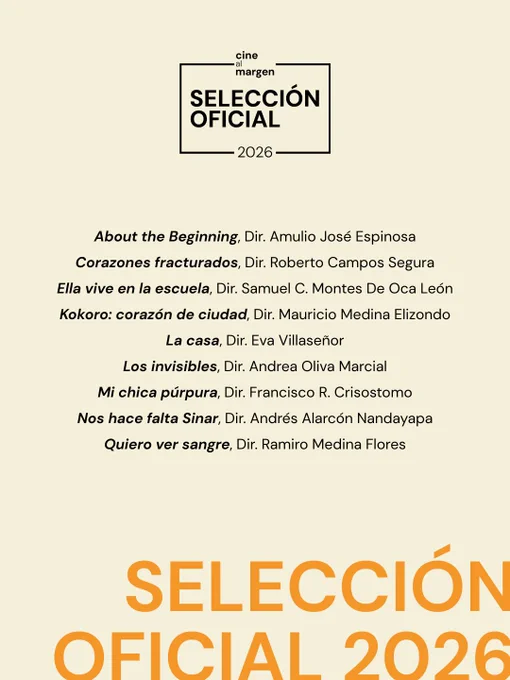 cine
al
margen

SELECCIÓN
OFICIAL

2026

About the Beginning, Dir. Amulio José Espinosa
Corazones fracturados, Dir. Roberto Campos Segura
Ella vive en la escuela, Dir. Samuel C. Montes De Oca León
Kokoro: corazón de ciudad, Dir. Mauricio Medina Elizondo
La casa, Dir. Eva Villaseñor
Los invisibles, Dir. Andrea Oliva Marcial
Mi chica púrpura, Dir. Francisco R. Crisostomo
Nos hace falta Sinar, Dir. Andrés Alarcón Nandayapa
Quiero ver sangre, Dir. Ramiro Medina Flores

SELECCIÓN
OFICIAL 2026